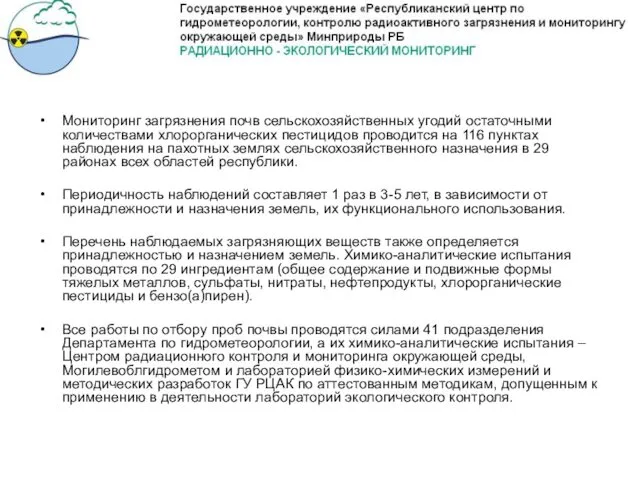 Государственное учреждение «Республиканский центр по гидрометеорологии, контролю радиоактивного загрязнения и мониторингу окружающей среды» Минприроды РБ
РАДИАЦИОННО - ЭКОЛОГИЧЕСКИЙ МОНИТОРИНГ

• Мониторинг загрязнения почв сельскохозяйственных угодий остаточными количествами хлорорганических пестицидов проводится на 116 пунктах наблюдения на пахотных землях сельскохозяйственного назначения в 29 районах всех областей республики.

• Периодичность наблюдений составляет 1 раз в 3-5 лет, в зависимости от принадлежности и назначения земель, их функционального использования.

• Перечень наблюдаемых загрязняющих веществ также определяется принадлежностью и назначением земель. Химико-аналитические испытания проводятся по 29 ингредиентам (общее содержание и подвижные формы тяжелых металлов, сульфаты, нитраты, нефтепродукты, хлорорганические пестициды и бензо(а)пирен).

• Все работы по отбору проб почвы проводятся силами 41 подразделения Департамента по гидрометеорологии, а их химико-аналитические испытания – Центром радиационного контроля и мониторинга окружающей среды, Могилевоблгидрометом и лабораторией физико-химических измерений и методических разработок ГУ РЦАК по аттестованным методикам, допущенным к применению в деятельности лабораторий экологического контроля.